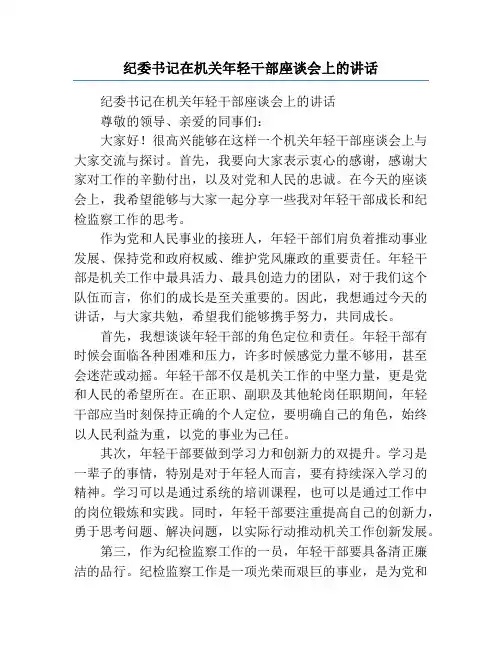 纪委书记在机关年轻干部座谈会上的讲话

纪委书记在机关年轻干部座谈会上的讲话

尊敬的领导、亲爱的同事们：

大家好！很高兴能够在这样一个机关年轻干部座谈会上与大家交流与探讨。首先，我要向大家表示衷心的感谢，感谢大家对工作的辛勤付出，以及对党和人民的忠诚。在今天的座谈会上，我希望能够与大家一起分享一些我对年轻干部成长和纪检监察工作的思考。

作为党和人民事业的接班人，年轻干部们肩负着推动事业发展、保持党和政府权威、维护党风廉政的重要责任。年轻干部是机关工作中最具活力、最具创造力的团队，对于我们这个队伍而言，你们的成长是至关重要的。因此，我想通过今天的讲话，与大家共勉，希望我们能够携手努力，共同成长。

首先，我想谈谈年轻干部的角色定位和责任。年轻干部有时候会面临各种困难和压力，许多时候感觉力量不够用，甚至会迷茫或动摇。年轻干部不仅是机关工作的中坚力量，更是党和人民的希望所在。在正职、副职及其他轮岗任职期间，年轻干部应当时刻保持正确的个人定位，要明确自己的角色，始终以人民利益为重，以党的事业为己任。

其次，年轻干部要做到学习力和创新力的双提升。学习是一辈子的事情，特别是对于年轻人而言，要有持续深入学习的精神。学习可以是通过系统的培训课程，也可以是通过工作中的岗位锻炼和实践。同时，年轻干部要注重提高自己的创新力，勇于思考问题、解决问题，以实际行动推动机关工作创新发展。

第三，作为纪检监察工作的一员，年轻干部要具备清正廉洁的品行。纪检监察工作是一项光荣而艰巨的事业，是为党和